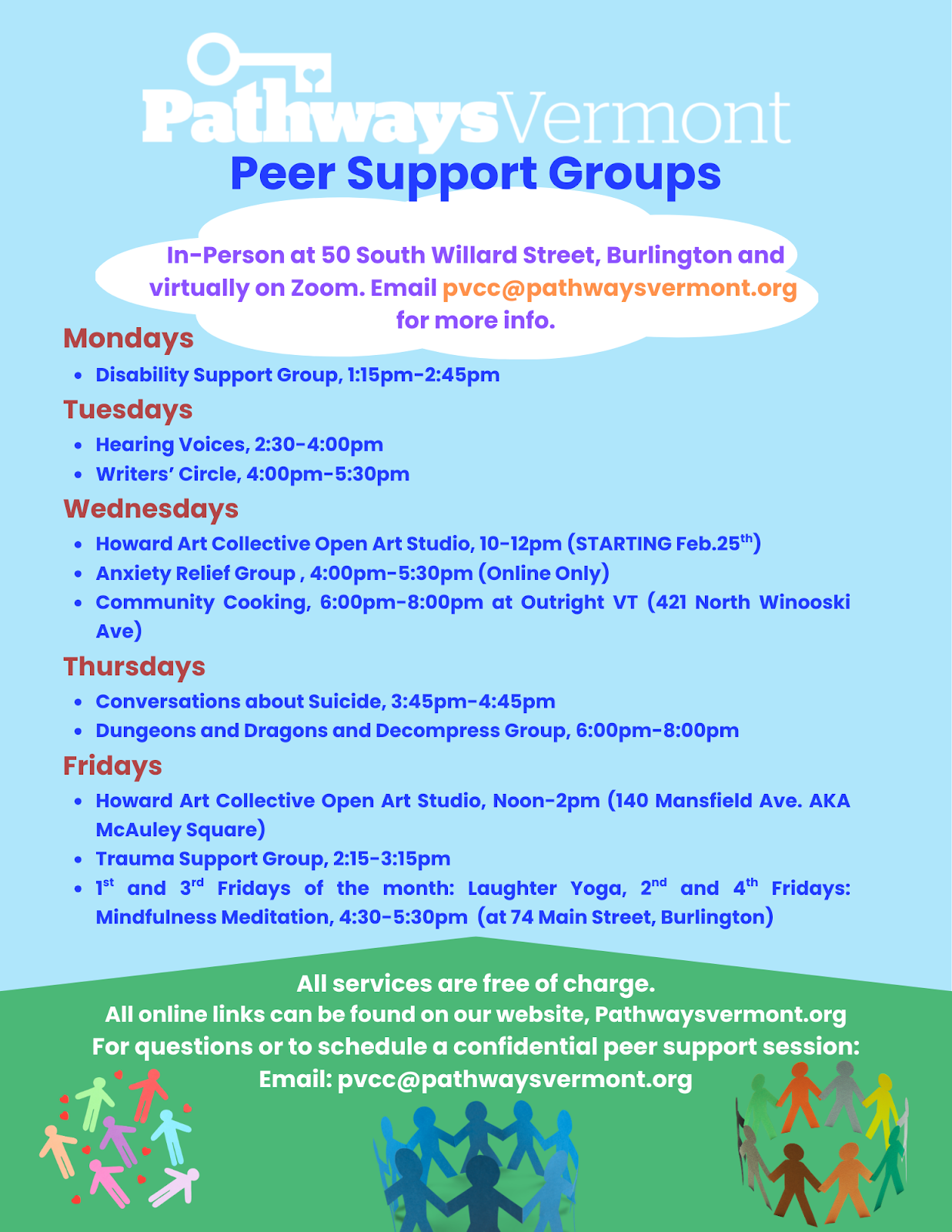 PathwaysVermont
Peer Support Groups

In-Person at 50 South Willard Street, Burlington and virtually on Zoom. Email pvcc@pathwaysvermont.org for more info.

Mondays
- Disability Support Group, 1:15pm-2:45pm

Tuesdays
- Hearing Voices, 2:30-4:00pm
- Writers' Circle, 4:00pm-5:30pm

Wednesdays
- Howard Art Collective Open Art Studio, 10-12pm (STARTING Feb.25$^{th}$)
- Anxiety Relief Group , 4:00pm-5:30pm (Online Only)
- Community Cooking, 6:00pm-8:00pm at Outright VT (421 North Winooski Ave)

Thursdays
- Conversations about Suicide, 3:45pm-4:45pm
- Dungeons and Dragons and Decompress Group, 6:00pm-8:00pm

Fridays
- Howard Art Collective Open Art Studio, Noon-2pm (140 Mansfield Ave. AKA McAuley Square)
- Trauma Support Group, 2:15-3:15pm
- 1$^{st}$ and 3$^{rd}$ Fridays of the month: Laughter Yoga, 2$^{nd}$ and 4$^{th}$ Fridays: Mindfulness Meditation, 4:30-5:30pm (at 74 Main Street, Burlington)

All services are free of charge.
All online links can be found on our website, Pathwaysvermont.org
For questions or to schedule a confidential peer support session:
Email: pvcc@pathwaysvermont.org